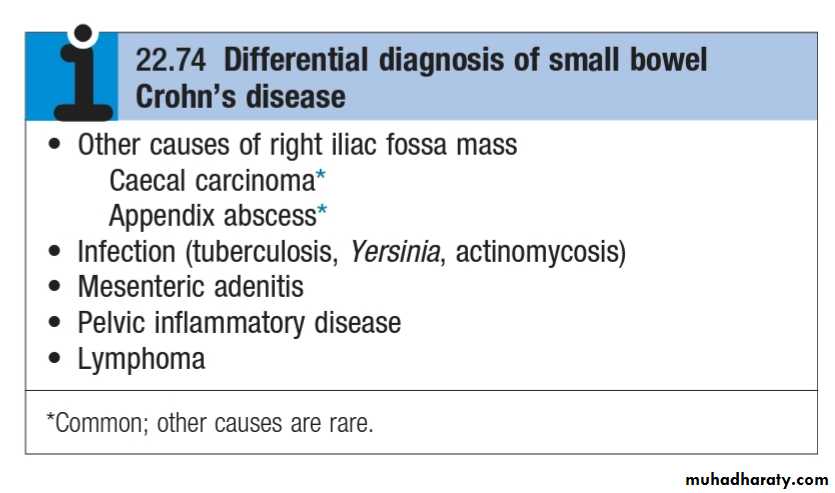 22.74 Differential diagnosis of small bowel Crohn's disease

• Other causes of right iliac fossa mass
Caecal carcinoma*
Appendix abscess*
• Infection (tuberculosis, Yersinia, actinomycosis)
• Mesenteric adenitis
• Pelvic inflammatory disease
• Lymphoma

*Common; other causes are rare.

muhadharaty.com